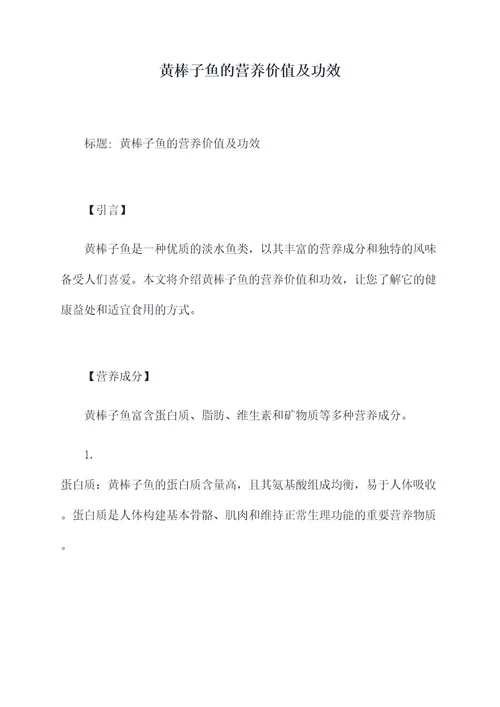 黄棒子鱼的营养价值及功效

标题：黄棒子鱼的营养价值及功效

【引言】

黄棒子鱼是一种优质的淡水鱼类，以其丰富的营养成分和独特的风味备受人们喜爱。本文将介绍黄棒子鱼的营养价值和功效，让您了解它的健康益处和适宜食用的方式。

【营养成分】

黄棒子鱼富含蛋白质、脂肪、维生素和矿物质等多种营养成分。

1.

蛋白质：黄棒子鱼的蛋白质含量高，且其氨基酸组成均衡，易于人体吸收。蛋白质是人体构建基本骨骼、肌肉和维持正常生理功能的重要营养物质。